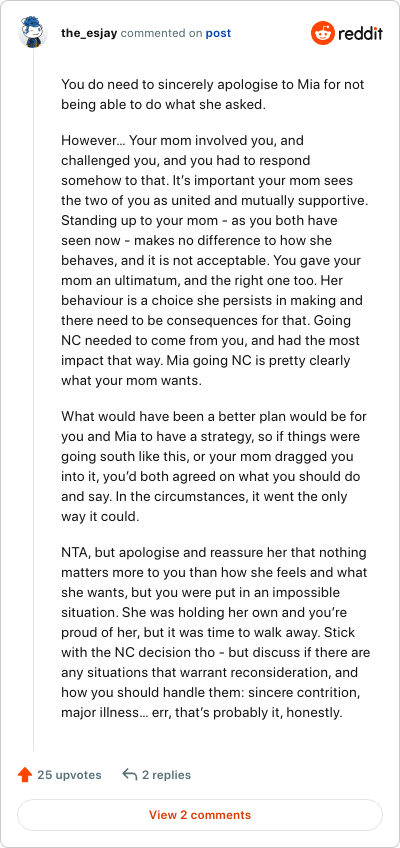 the_esjay commented on post

reddit

You do need to sincerely apologise to Mia for not being able to do what she asked.

However… Your mom involved you, and challenged you, and you had to respond somehow to that. It's important your mom sees the two of you as united and mutually supportive. Standing up to your mom - as you both have seen now - makes no difference to how she behaves, and it is not acceptable. You gave your mom an ultimatum, and the right one too. Her behaviour is a choice she persists in making and there need to be consequences for that. Going NC needed to come from you, and had the most impact that way. Mia going NC is pretty clearly what your mom wants.

What would have been a better plan would be for you and Mia to have a strategy, so if things were going south like this, or your mom dragged you into it, you'd both agreed on what you should do and say. In the circumstances, it went the only way it could.

NTA, but apologise and reassure her that nothing matters more to you than how she feels and what she wants, but you were put in an impossible situation. She was holding her own and you're proud of her, but it was time to walk away. Stick with the NC decision tho - but discuss if there are any situations that warrant reconsideration, and how you should handle them: sincere contrition, major illness… err, that's probably it, honestly.

25 upvotes 2 replies

View 2 comments